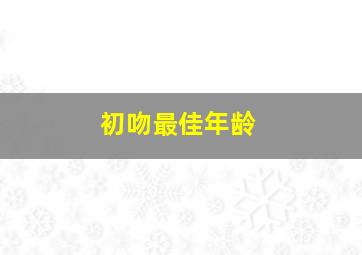 初吻最佳年龄